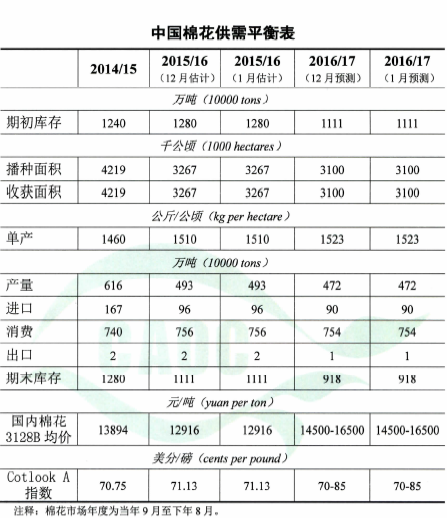 中国棉花供需平衡表

| | 2014/15 | 2015/16（12月估计） | 2015/16（1月估计） | 2016/17（12月预测） | 2016/17（1月预测） |
|---|---|---|---|---|---|
| 万吨（10000 tons） | | | | | |
| 期初库存 | 1240 | 1280 | 1280 | 1111 | 1111 |
| 千公顷（1000 hectares） | | | | | |
| 播种面积 | 4219 | 3267 | 3267 | 3100 | 3100 |
| 收获面积 | 4219 | 3267 | 3267 | 3100 | 3100 |
| 公斤/公顷（kg per hectare） | | | | | |
| 单产 | 1460 | 1510 | 1510 | 1523 | 1523 |
| 万吨（10000 tons） | | | | | |
| 产量 | 616 | 493 | 493 | 472 | 472 |
| 进口 | 167 | 96 | 96 | 90 | 90 |
| 消费 | 740 | 756 | 756 | 754 | 754 |
| 出口 | 2 | 2 | 2 | 1 | 1 |
| 期末库存 | 1280 | 1111 | 1111 | 918 | 918 |
| 元/吨（yuan per ton） | | | | | |
| 国内棉花 3128B 均价 | 13894 | 12916 | 12916 | 14500-16500 | 14500-16500 |
| 美分/磅（cents per pound） | | | | | |
| Cotlook A 指数 | 70.75 | 71.13 | 71.13 | 70-85 | 70-85 |

注释：棉花市场年度为当年9月至下年8月。

CAOC